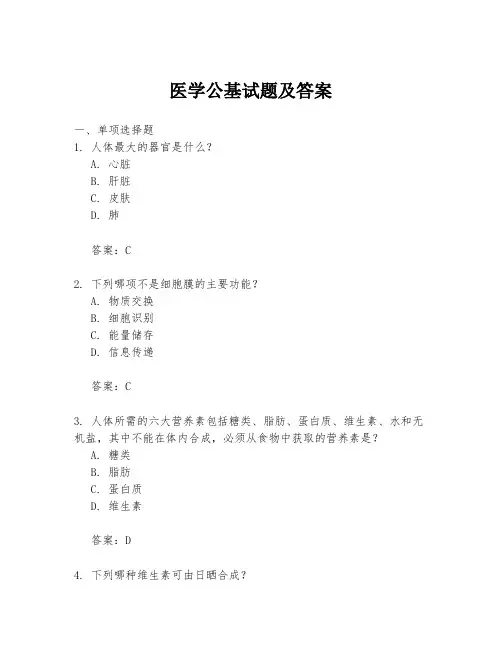 医学公基试题及答案

一、单项选择题

1. 人体最大的器官是什么？

A. 心脏

B. 肝脏

C. 皮肤

D. 肺

答案：C

2. 下列哪项不是细胞膜的主要功能？

A. 物质交换

B. 细胞识别

C. 能量储存

D. 信息传递

答案：C

3. 人体所需的六大营养素包括糖类、脂肪、蛋白质、维生素、水和无机盐，其中不能在体内合成，必须从食物中获取的营养素是？

A. 糖类

B. 脂肪

C. 蛋白质

D. 维生素

答案：D

4. 下列哪种维生素可由日晒合成？